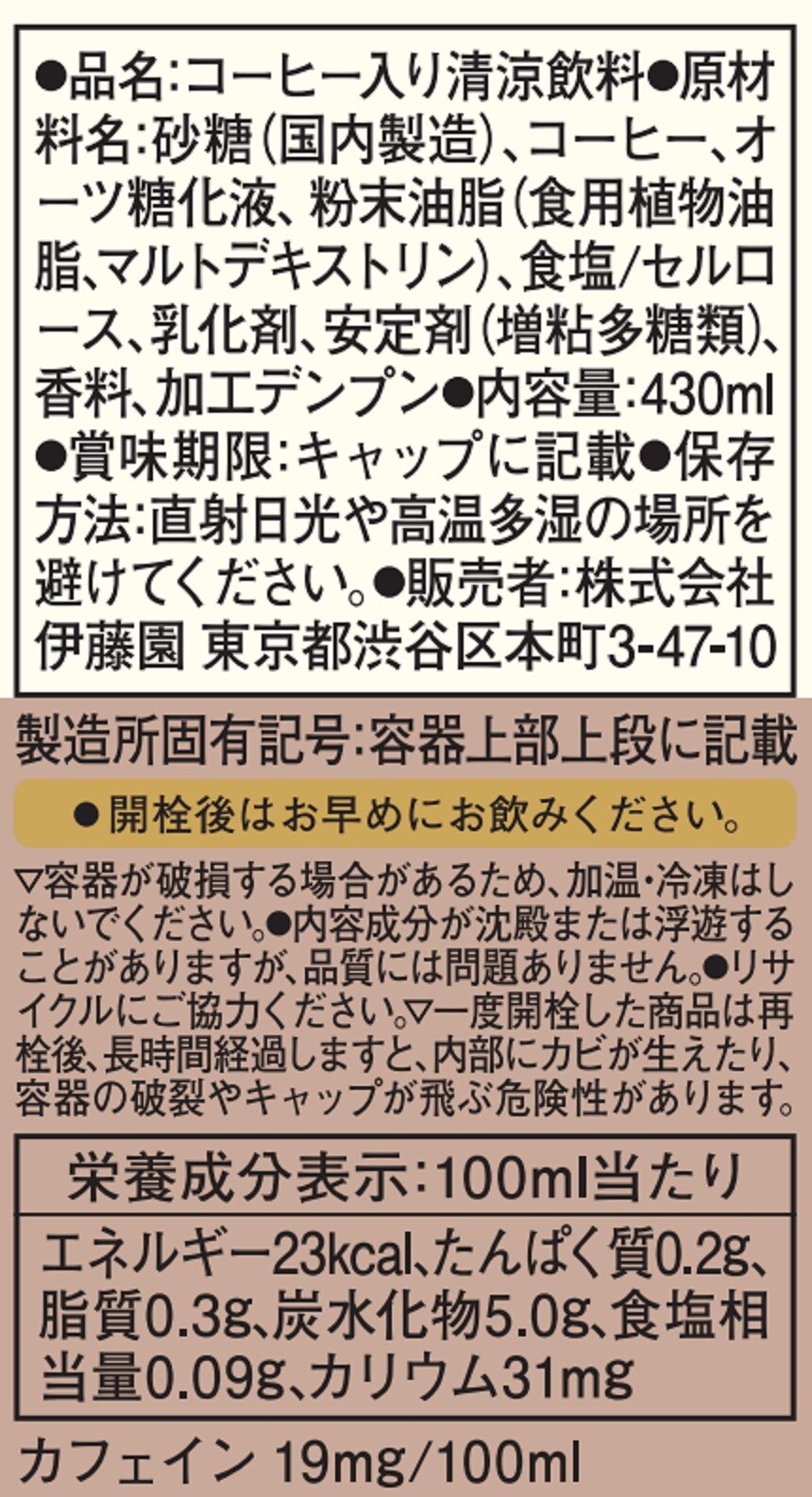 ●品名:コーヒー入り清涼飲料●原材料名:砂糖(国内製造)、コーヒー、オーツ糖化液、粉末油脂(食用植物油脂、マルトデキストリン)、食塩/セルロース、乳化剤、安定剤(増粘多糖類)、香料、加工デンプン●内容量:430ml●賞味期限:キャップに記載●保存方法:直射日光や高温多湿の場所を避けてください。●販売者:株式会社伊藤園 東京都渋谷区本町3-47-10

製造所固有記号:容器上部上段に記載

●開栓後はお早めにお飲みください。

▽容器が破損する場合があるため、加温・冷凍はしないでください。●内容成分が沈殿または浮遊することがありますが、品質には問題ありません。●リサイクルにご協力ください。▽一度開栓した商品は再栓後、長時間経過しますと、内部にカビが生えたり、容器の破裂やキャップが飛ぶ危険性があります。

栄養成分表示:100ml当たり

エネルギー23kcal、たんぱく質0.2g、脂質0.3g、炭水化物5.0g、食塩相当量0.09g、カリウム31mg

カフェイン 19mg/100ml